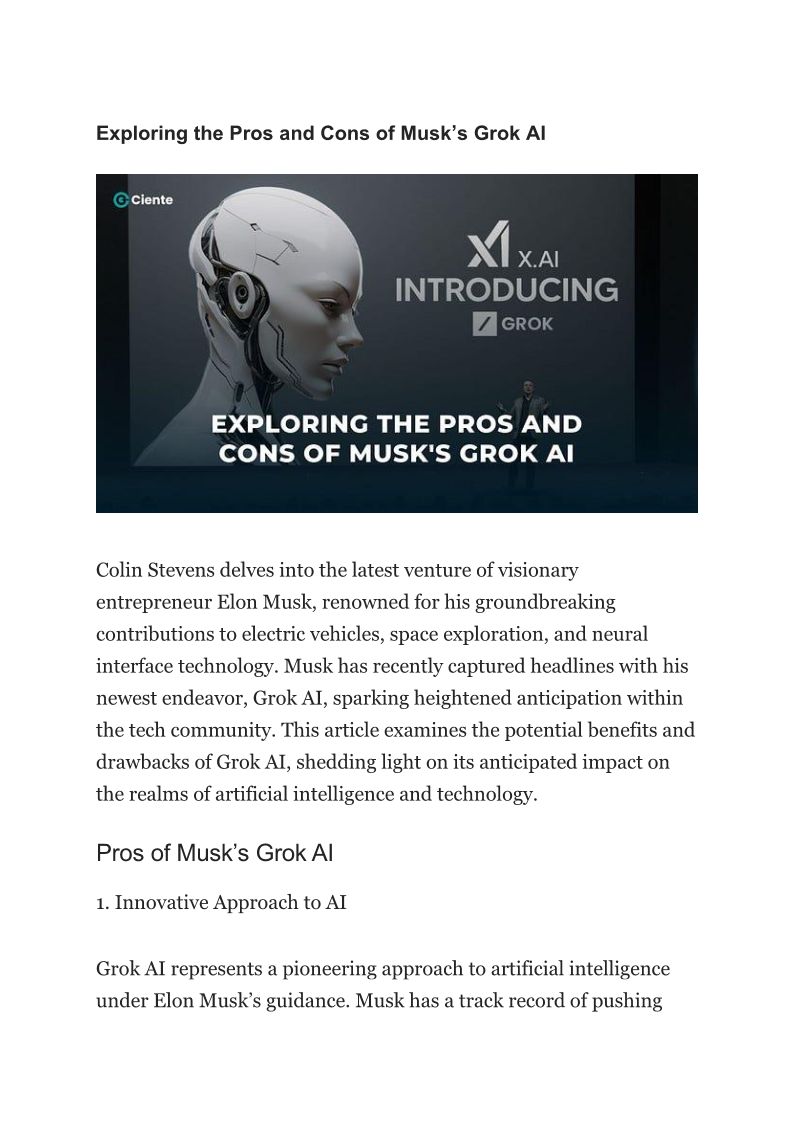 Exploring the Pros and Cons of Musk's Grok AI

Ciente

X.AI
INTRODUCING
GROK

EXPLORING THE PROS AND CONS OF MUSK'S GROK AI

Colin Stevens delves into the latest venture of visionary entrepreneur Elon Musk, renowned for his groundbreaking contributions to electric vehicles, space exploration, and neural interface technology. Musk has recently captured headlines with his newest endeavor, Grok AI, sparking heightened anticipation within the tech community. This article examines the potential benefits and drawbacks of Grok AI, shedding light on its anticipated impact on the realms of artificial intelligence and technology.

Pros of Musk's Grok AI

1. Innovative Approach to AI

Grok AI represents a pioneering approach to artificial intelligence under Elon Musk's guidance. Musk has a track record of pushing